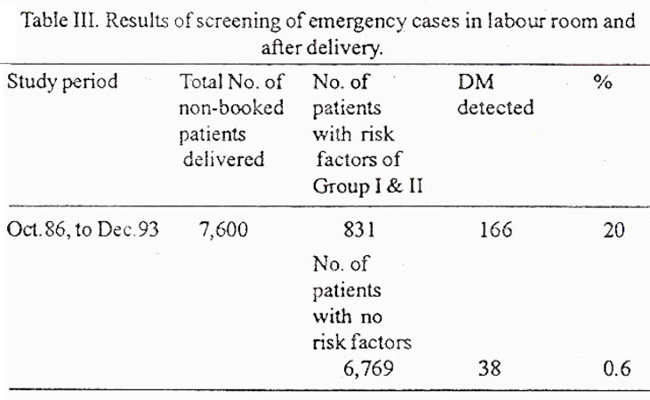 Table III. Results of screening of emergency cases in labour room and after delivery.

| Study period | Total No. of non-booked patients delivered | No. of patients with risk factors of Group I & II | DM detected | % |
|---|---|---|---|---|
| Oct.86, to Dec.93 | 7,600 | 831 | 166 | 20 |
| | | No. of patients with no risk factors | | |
| | | 6,769 | 38 | 0.6 |